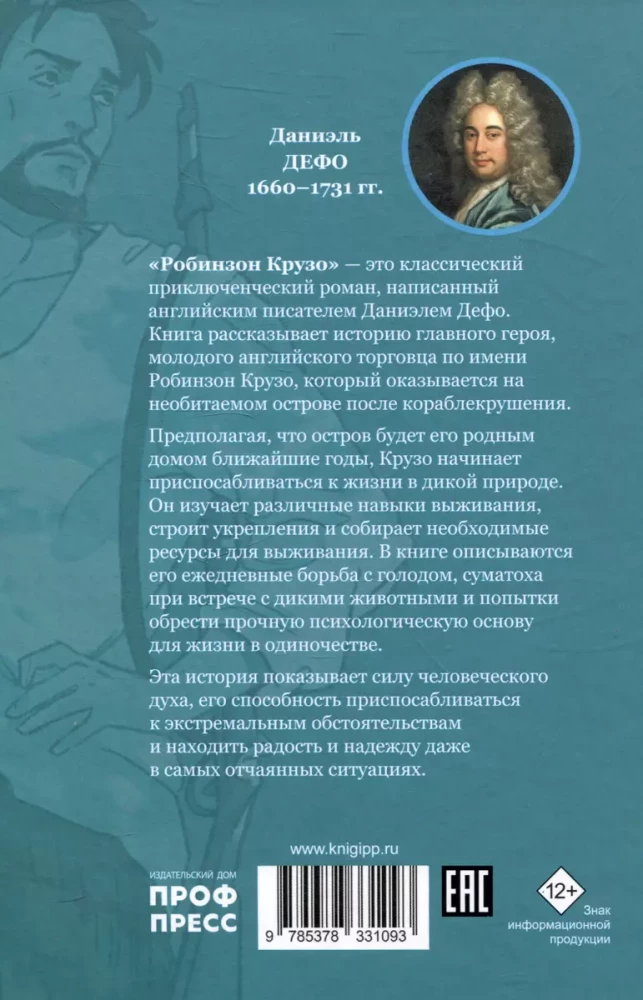 Даниэль
ДЕФО
1660–1731 гг.

«Робинзон Крузо» — это классический приключенческий роман, написанный английским писателем Даниэлем Дефо. Книга рассказывает историю главного героя, молодого английского торговца по имени Робинзон Крузо, который оказывается на необитаемом острове после кораблекрушения.

Предполагая, что остров будет его родным домом ближайшие годы, Крузо начинает приспосабливаться к жизни в дикой природе. Он изучает различные навыки выживания, строит укрепления и собирает необходимые ресурсы для выживания. В книге описываются его ежедневные борьба с голодом, суматоха при встрече с дикими животными и попытки обрести прочную психологическую основу для жизни в одиночестве.

Эта история показывает силу человеческого духа, его способность приспосабливаться к экстремальным обстоятельствам и находить радость и надежду даже в самых отчаянных ситуациях.

www.knigipp.ru

ИЗДАТЕЛЬСКИЙ ДОМ
ПРОФ
ПРЕСС

9 785378 331093

EAC

12+
Знак информационной продукции